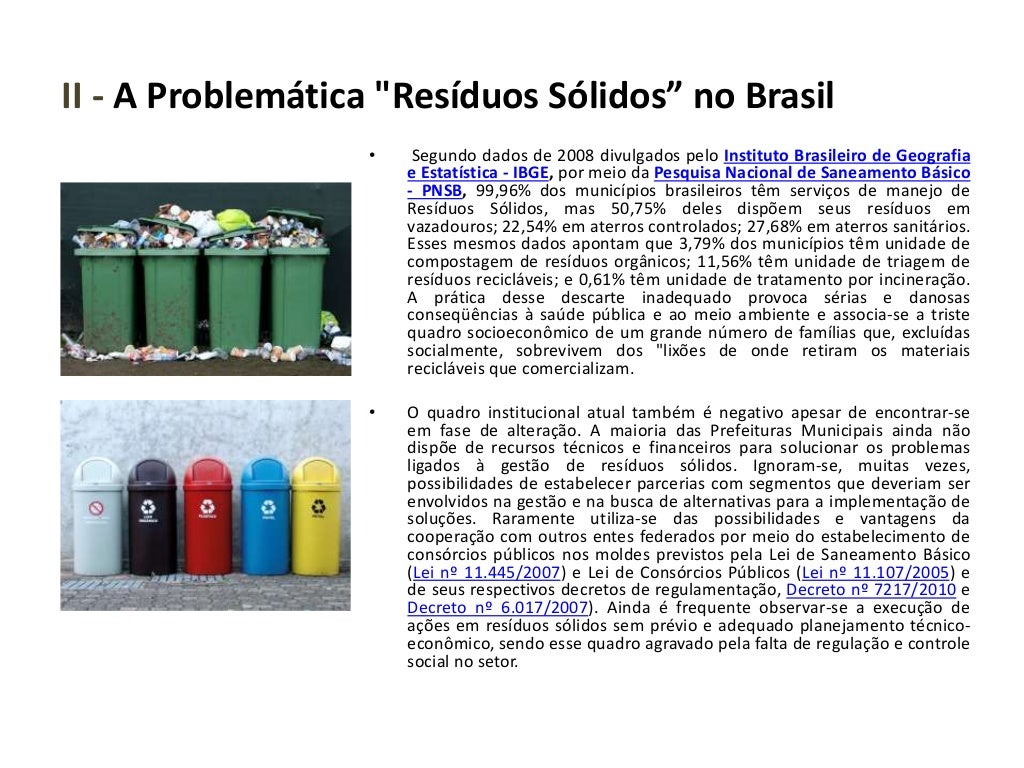 II - A Problemática "Resíduos Sólidos” no Brasil

• Segundo dados de 2008 divulgados pelo Instituto Brasileiro de Geografia e Estatística - IBGE, por meio da Pesquisa Nacional de Saneamento Básico - PNSB, 99,96% dos municípios brasileiros têm serviços de manejo de Resíduos Sólidos, mas 50,75% deles dispõem seus resíduos em vazadouros; 22,54% em aterros controlados; 27,68% em aterros sanitários. Esses mesmos dados apontam que 3,79% dos municípios têm unidade de compostagem de resíduos orgânicos; 11,56% têm unidade de triagem de resíduos recicláveis; e 0,61% têm unidade de tratamento por incineração. A prática desse descarte inadequado provoca sérias e danosas conseqüências à saúde pública e ao meio ambiente e associa-se a triste quadro socioeconômico de um grande número de famílias que, excluídas socialmente, sobrevivem dos "lixões de onde retiram os materiais recicláveis que comercializam.

• O quadro institucional atual também é negativo apesar de encontrar-se em fase de alteração. A maioria das Prefeituras Municipais ainda não dispõe de recursos técnicos e financeiros para solucionar os problemas ligados à gestão de resíduos sólidos. Ignoram-se, muitas vezes, possibilidades de estabelecer parcerias com segmentos que deveriam ser envolvidos na gestão e na busca de alternativas para a implementação de soluções. Raramente utiliza-se das possibilidades e vantagens da cooperação com outros entes federados por meio do estabelecimento de consórcios públicos nos moldes previstos pela Lei de Saneamento Básico (Lei nº 11.445/2007) e Lei de Consórcios Públicos (Lei nº 11.107/2005) e de seus respectivos decretos de regulamentação, Decreto nº 7217/2010 e Decreto nº 6.017/2007). Ainda é frequente observar-se a execução de ações em resíduos sólidos sem prévio e adequado planejamento técnico-econômico, sendo esse quadro agravado pela falta de regulação e controle social no setor.